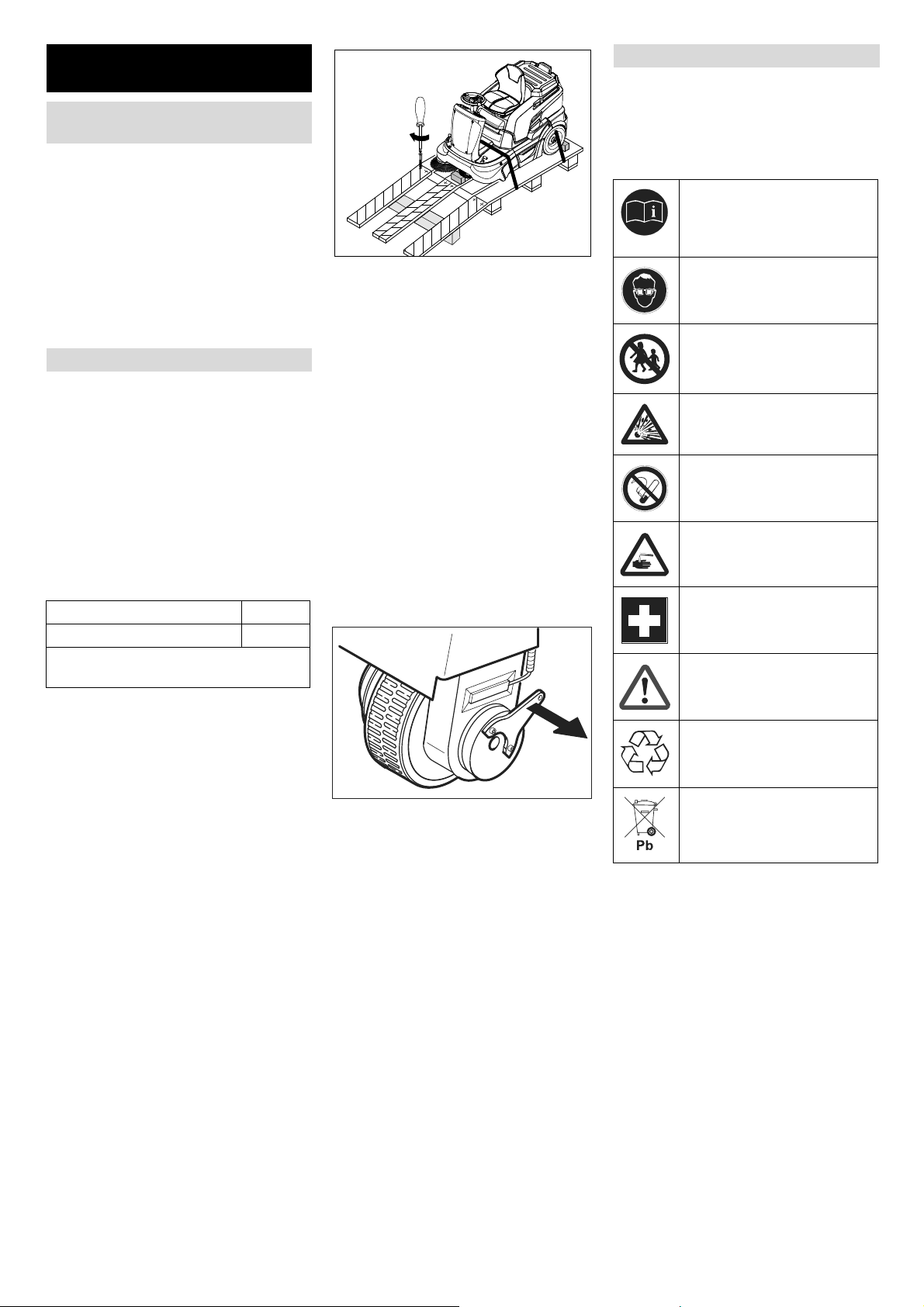 Pb